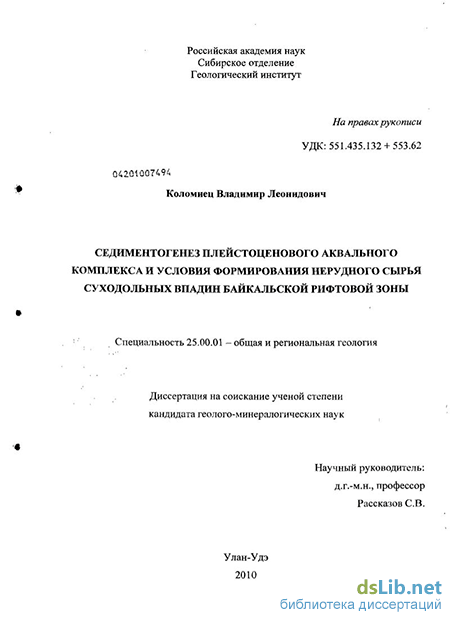 Российская академия наук
Сибирское отделение
Геологический институт

На правах рукописи

УДК: 551.435.132 + 553.62

04201007494

Коломиец Владимир Леонидович

СЕДИМЕНТОГЕНЕЗ ПЛЕЙСТОЦЕНОВОГО АКВАЛЬНОГО КОМПЛЕКСА И УСЛОВИЯ ФОРМИРОВАНИЯ НЕРУДНОГО СЫРЬЯ СУХОДОЛЬНЫХ ВПАДИН БАЙКАЛЬСКОЙ РИФТОВОЙ ЗОНЫ

Специальность 25.00.01 – общая и региональная геология

Диссертация на соискание ученой степени
кандидата геолого-минералогических наук

Научный руководитель:
д.г.-м.н., профессор
Рассказов С.В.

Улан-Удэ
2010

dsLib.net
библиотека диссертаций